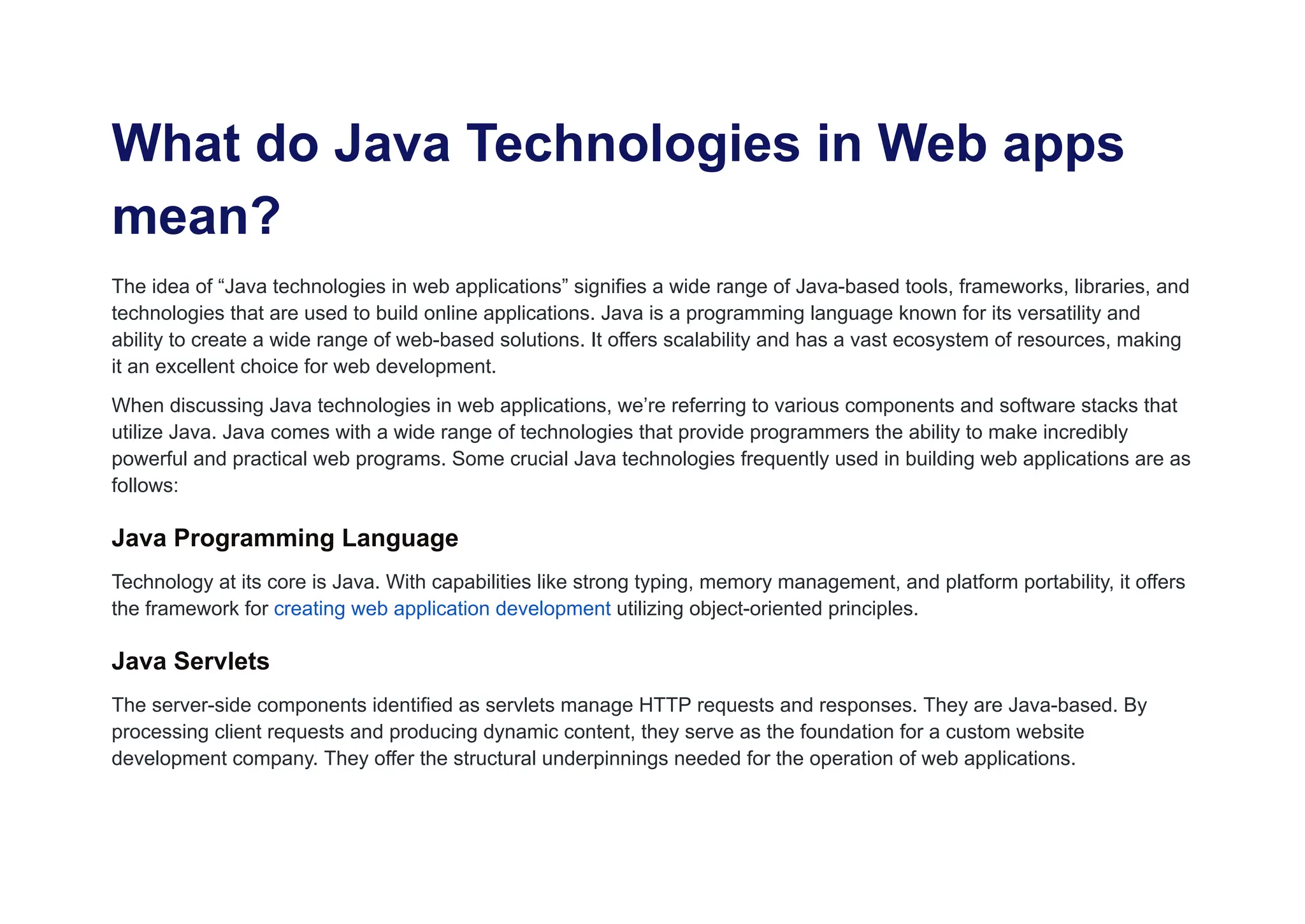 What do Java Technologies in Web apps mean?

The idea of "Java technologies in web applications" signifies a wide range of Java-based tools, frameworks, libraries, and technologies that are used to build online applications. Java is a programming language known for its versatility and ability to create a wide range of web-based solutions. It offers scalability and has a vast ecosystem of resources, making it an excellent choice for web development.

When discussing Java technologies in web applications, we're referring to various components and software stacks that utilize Java. Java comes with a wide range of technologies that provide programmers the ability to make incredibly powerful and practical web programs. Some crucial Java technologies frequently used in building web applications are as follows:

Java Programming Language

Technology at its core is Java. With capabilities like strong typing, memory management, and platform portability, it offers the framework for creating web application development utilizing object-oriented principles.

Java Servlets

The server-side components identified as servlets manage HTTP requests and responses. They are Java-based. By processing client requests and producing dynamic content, they serve as the foundation for a custom website development company. They offer the structural underpinnings needed for the operation of web applications.